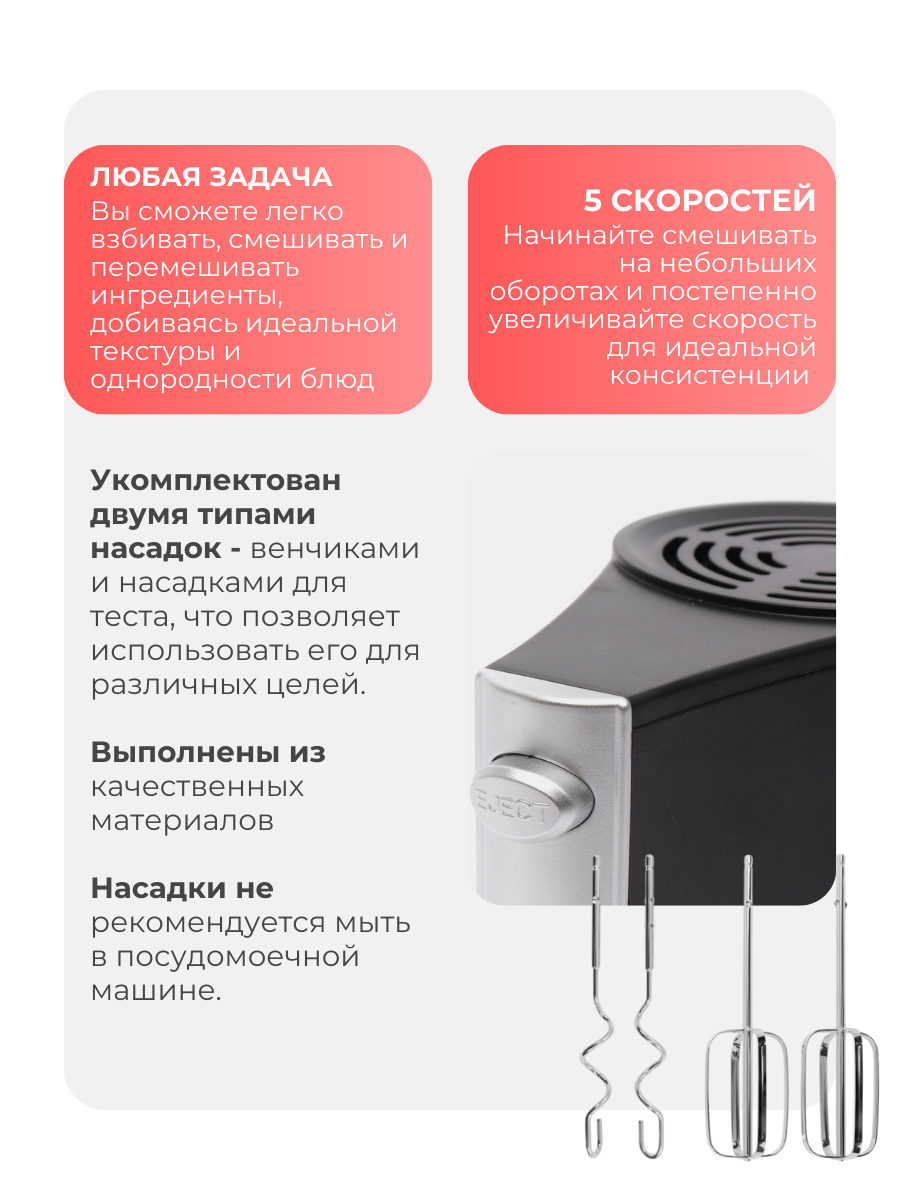 ЛЮБАЯ ЗАДАЧА
Вы сможете легко взбивать, смешивать и перемешивать ингредиенты, добиваясь идеальной текстуры и однородности блюд

5 СКОРОСТЕЙ
Начинайте смешивать на небольших оборотах и постепенно увеличивайте скорость для идеальной консистенции

Укомплектован двумя типами насадок - венчиками и насадками для теста, что позволяет использовать его для различных целей.

Выполнены из качественных материалов

Насадки не рекомендуется мыть в посудомоечной машине.

EJECT